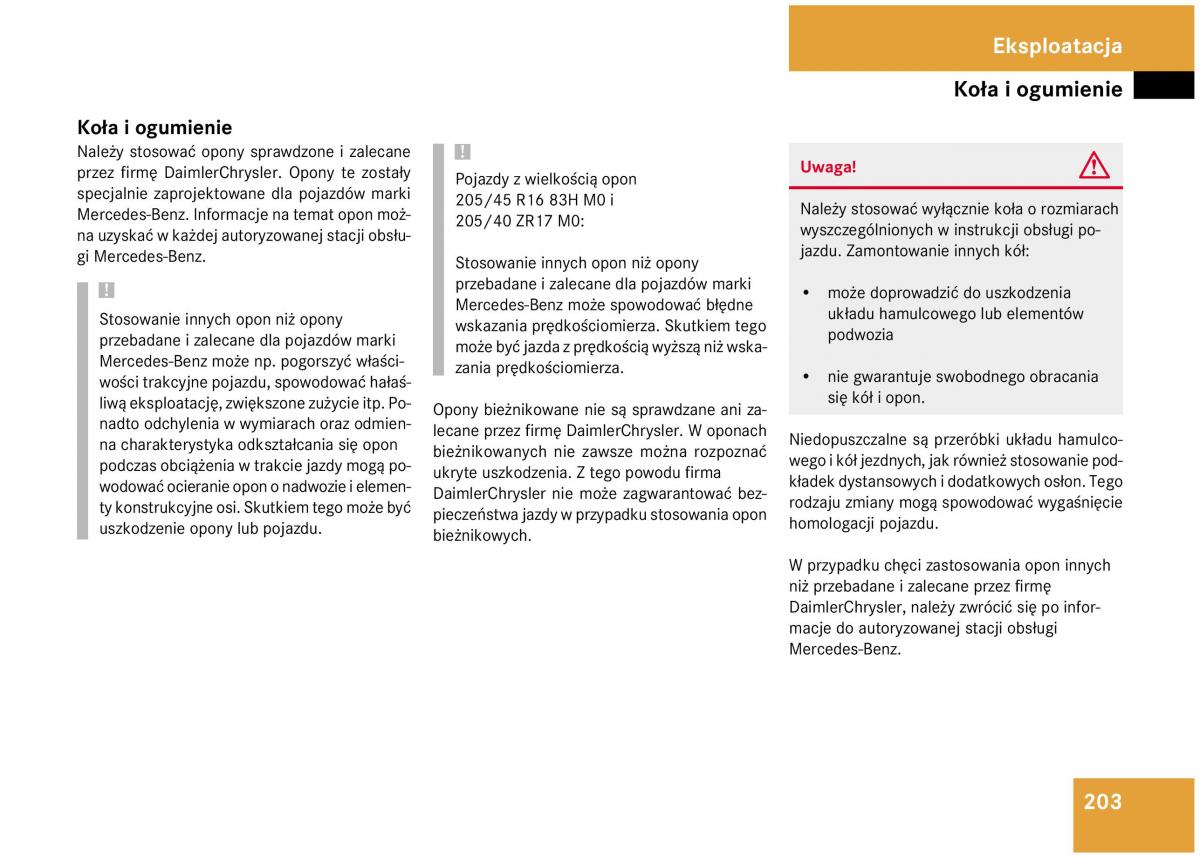 Eksploatacja

Koła i ogumienie

Koła i ogumienie
Należy stosować opony sprawdzone i zalecane przez firmę DaimlerChrysler. Opony te zostały specjalnie zaprojektowane dla pojazdów marki Mercedes-Benz. Informacje na temat opon można uzyskać w każdej autoryzowanej stacji obsługi Mercedes-Benz.

!
Stosowanie innych opon niż opony przebadane i zalecane dla pojazdów marki Mercedes-Benz może np. pogorszyć właściwości trakcyjne pojazdu, spowodować hałaśliwą eksploatację, zwiększone zużycie itp. Ponadto odchylenia w wymiarach oraz odmienna charakterystyka odkształcania się opon podczas obciążenia w trakcie jazdy mogą powodować ocieranie opon o nadwozie i elementy konstrukcyjne osi. Skutkiem tego może być uszkodzenie opony lub pojazdu.

!
Pojazdy z wielkością opon 205/45 R16 83H M0 i 205/40 ZR17 M0:

Stosowanie innych opon niż opony przebadane i zalecane dla pojazdów marki Mercedes-Benz może spowodować błędne wskazania prędkościomierza. Skutkiem tego może być jazda z prędkością wyższą niż wskazania prędkościomierza.

Opony bieżnikowane nie są sprawdzane ani zalecane przez firmę DaimlerChrysler. W oponach bieżnikowanych nie zawsze można rozpoznać ukryte uszkodzenia. Z tego powodu firma DaimlerChrysler nie może zagwarantować bezpieczeństwa jazdy w przypadku stosowania opon bieżnikowych.

Uwaga!
Należy stosować wyłącznie koła o rozmiarach wyszczególnionych w instrukcji obsługi pojazdu. Zamontowanie innych kół:

• może doprowadzić do uszkodzenia układu hamulcowego lub elementów podwozia

• nie gwarantuje swobodnego obracania się kół i opon.

Niedopuszczalne są przeróbki układu hamulcowego i kół jezdnych, jak również stosowanie podkładek dystansowych i dodatkowych osłon. Tego rodzaju zmiany mogą spowodować wygaśnięcie homologacji pojazdu.

W przypadku chęci zastosowania opon innych niż przebadane i zalecane przez firmę DaimlerChrysler, należy zwrócić się po informacje do autoryzowanej stacji obsługi Mercedes-Benz.

203